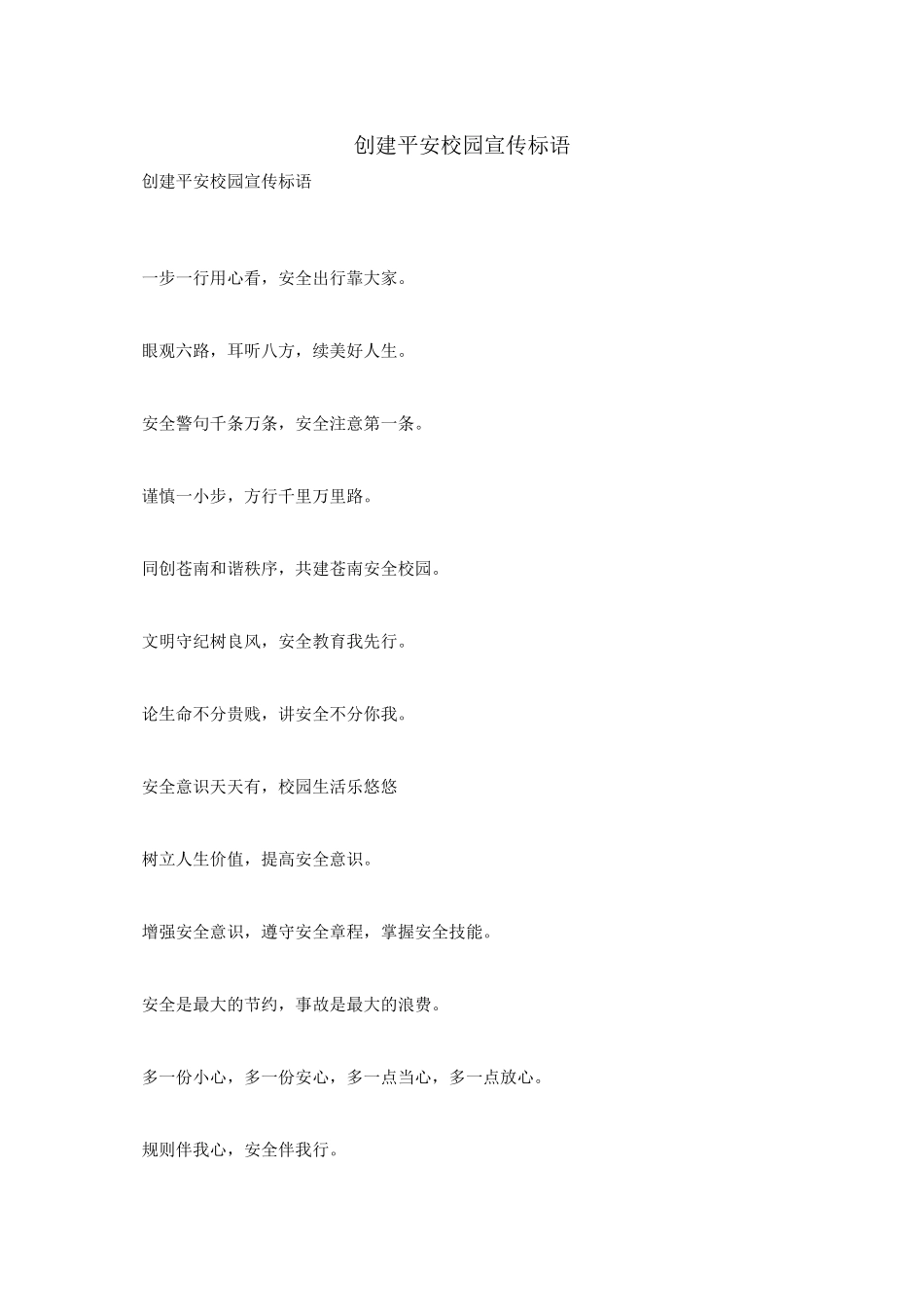 创建平安校园宣传标语

创建平安校园宣传标语

一步一行用心看，安全出行靠大家。

眼观六路，耳听八方，续美好人生。

安全警句千条万条，安全注意第一条。

谨慎一小步，方行千里万里路。

同创苍南和谐秩序，共建苍南安全校园。

文明守纪树良风，安全教育我先行。

论生命不分贵贱，讲安全不分你我。

安全意识天天有，校园生活乐悠悠

树立人生价值，提高安全意识。

增强安全意识，遵守安全章程，掌握安全技能。

安全是最大的节约，事故是最大的浪费。

多一份小心，多一份安心，多一点当心，多一点放心。

规则伴我心，安全伴我行。